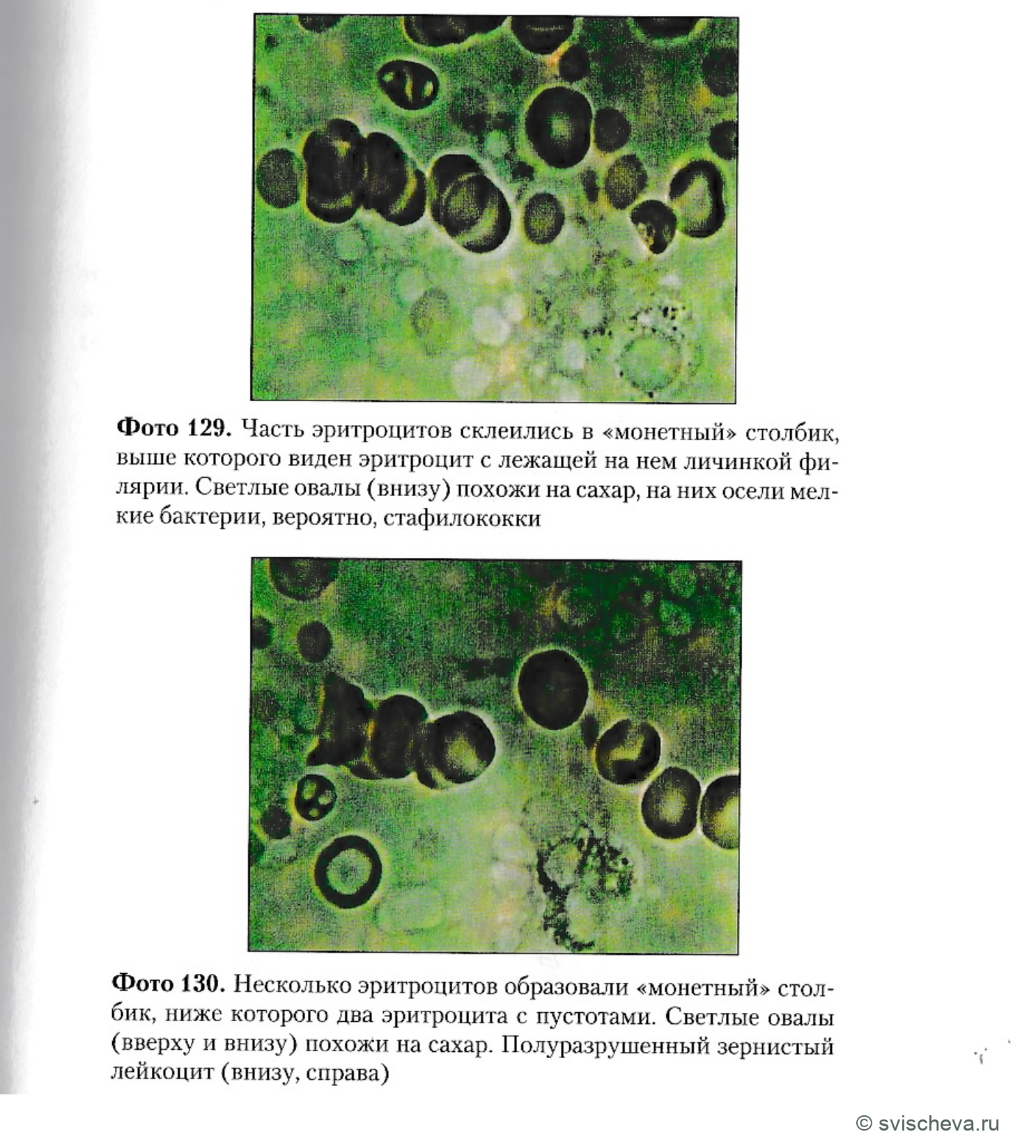 Фото 129. Часть эритроцитов склеились в «монетный» столбик, выше которого виден эритроцит с лежащей на нем личинкой филярии. Светлые овалы (внизу) похожи на сахар, на них осели мелкие бактерии, вероятно, стафилококки

Фото 130. Несколько эритроцитов образовали «монетный» столбик, ниже которого два эритроцита с пустотами. Светлые овалы (вверху и внизу) похожи на сахар. Полуразрушенный зернистый лейкоцит (внизу, справа)

© svischeva.ru